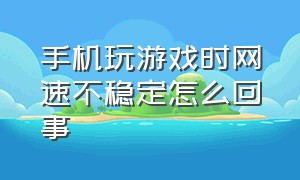 手机玩游戏时网速不稳定怎么回事